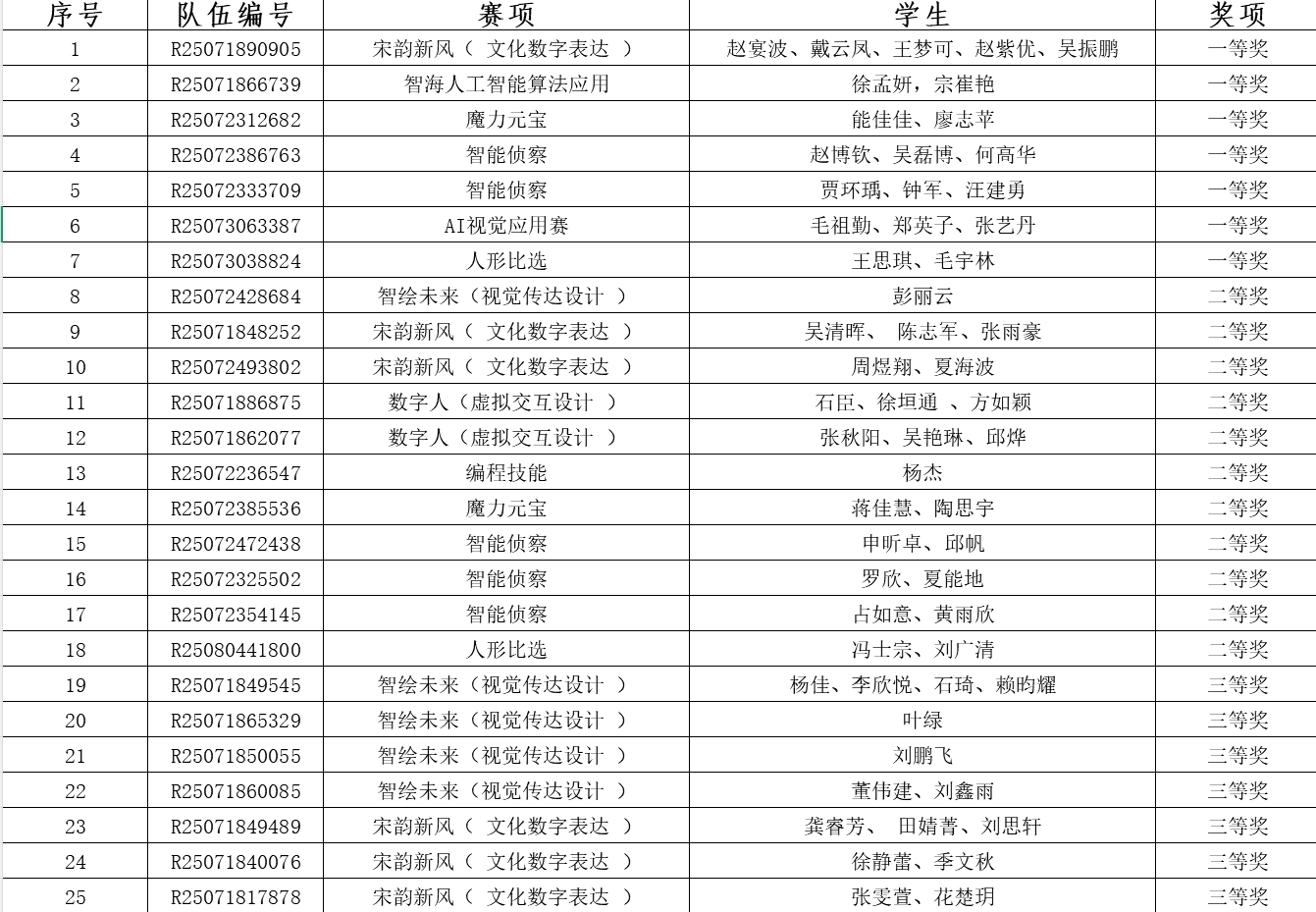 | 序号 | 队伍编号 | 赛项 | 学生 | 奖项 |
|---|---|---|---|---|
| 1 | R25071890905 | 宋韵新风（ 文化数字表达 ） | 赵宴波、戴云风、王梦可、赵紫优、吴振鹏 | 一等奖 |
| 2 | R25071866739 | 智海人工智能算法应用 | 徐孟妍，宗崔艳 | 一等奖 |
| 3 | R25072312682 | 魔力元宝 | 能佳佳、廖志苹 | 一等奖 |
| 4 | R25072386763 | 智能侦察 | 赵博钦、吴磊博、何高华 | 一等奖 |
| 5 | R25072333709 | 智能侦察 | 贾环瑀、钟军、汪建勇 | 一等奖 |
| 6 | R25073063387 | AI视觉应用赛 | 毛祖勤、郑英子、张艺丹 | 一等奖 |
| 7 | R25073038824 | 人形比选 | 王思琪、毛宇林 | 一等奖 |
| 8 | R25072428684 | 智绘未来（视觉传达设计 ） | 彭丽云 | 二等奖 |
| 9 | R25071848252 | 宋韵新风（ 文化数字表达 ） | 吴清晖、 陈志军、张雨豪 | 二等奖 |
| 10 | R25072493802 | 宋韵新风（ 文化数字表达 ） | 周煜翔、夏海波 | 二等奖 |
| 11 | R25071886875 | 数字人（虚拟交互设计 ） | 石臣、徐垣通 、方如颖 | 二等奖 |
| 12 | R25071862077 | 数字人（虚拟交互设计 ） | 张秋阳、吴艳琳、邱烨 | 二等奖 |
| 13 | R25072236547 | 编程技能 | 杨杰 | 二等奖 |
| 14 | R25072385536 | 魔力元宝 | 蒋佳慧、陶思宇 | 二等奖 |
| 15 | R25072472438 | 智能侦察 | 申昕卓、邱帆 | 二等奖 |
| 16 | R25072325502 | 智能侦察 | 罗欣、夏能地 | 二等奖 |
| 17 | R25072354145 | 智能侦察 | 占如意、黄雨欣 | 二等奖 |
| 18 | R25080441800 | 人形比选 | 冯士宗、刘广清 | 二等奖 |
| 19 | R25071849545 | 智绘未来（视觉传达设计 ） | 杨佳、李欣悦、石琦、赖昀耀 | 三等奖 |
| 20 | R25071865329 | 智绘未来（视觉传达设计 ） | 叶绿 | 三等奖 |
| 21 | R25071850055 | 智绘未来（视觉传达设计 ） | 刘鹏飞 | 三等奖 |
| 22 | R25071860085 | 智绘未来（视觉传达设计 ） | 董伟建、刘鑫雨 | 三等奖 |
| 23 | R25071849489 | 宋韵新风（ 文化数字表达 ） | 龚睿芳、 田婧菁、刘思轩 | 三等奖 |
| 24 | R25071840076 | 宋韵新风（ 文化数字表达 ） | 徐静蕾、季文秋 | 三等奖 |
| 25 | R25071817878 | 宋韵新风（ 文化数字表达 ） | 张雯萱、花楚玥 | 三等奖 |